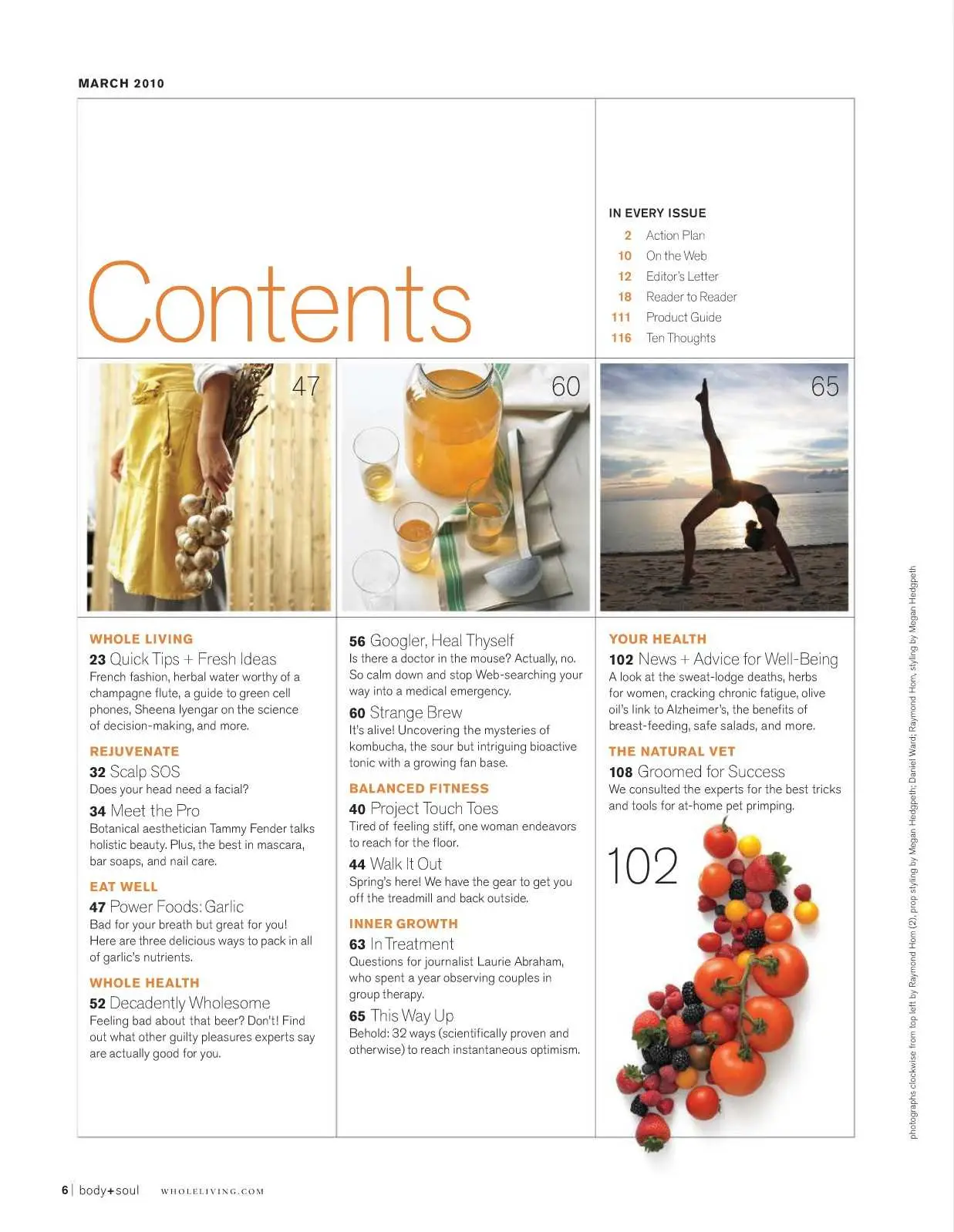 MARCH 2010

Contents

IN EVERY ISSUE
2 Action Plan
10 On the Web
12 Editor's Letter
18 Reader to Reader
111 Product Guide
116 Ten Thoughts

47

60

65

WHOLE LIVING
23 Quick Tips + Fresh Ideas
French fashion, herbal water worthy of a champagne flute, a guide to green cell phones, Sheena Iyengar on the science of decision-making, and more.

REJUVENATE
32 Scalp SOS
Does your head need a facial?

34 Meet the Pro
Botanical aesthetician Tammy Fender talks holistic beauty. Plus, the best in mascara, bar soaps, and nail care.

EAT WELL
47 Power Foods: Garlic
Bad for your breath but great for you! Here are three delicious ways to pack in all of garlic's nutrients.

WHOLE HEALTH
52 Decadently Wholesome
Feeling bad about that beer? Don't! Find out what other guilty pleasures experts say are actually good for you.

56 Googler, Heal Thyself
Is there a doctor in the mouse? Actually, no. So calm down and stop Web-searching your way into a medical emergency.

60 Strange Brew
It's alive! Uncovering the mysteries of kombucha, the sour but intriguing bioactive tonic with a growing fan base.

BALANCED FITNESS
40 Project Touch Toes
Tired of feeling stiff, one woman endeavors to reach for the floor.

44 Walk It Out
Spring's here! We have the gear to get you off the treadmill and back outside.

INNER GROWTH
63 In Treatment
Questions for journalist Laurie Abraham, who spent a year observing couples in group therapy.

65 This Way Up
Behold: 32 ways (scientifically proven and otherwise) to reach instantaneous optimism.

YOUR HEALTH
102 News + Advice for Well-Being
A look at the sweat-lodge deaths, herbs for women, cracking chronic fatigue, olive oil's link to Alzheimer's, the benefits of breast-feeding, safe salads, and more.

THE NATURAL VET
108 Groomed for Success
We consulted the experts for the best tricks and tools for at-home pet primping.

102

photographs clockwise from top left by Raymond Hom (2), prop styling by Megan Hedgpeth; Daniel Ward; Raymond Hom, styling by Megan Hedgpeth

6 | body+soul WHOLELIVING.COM